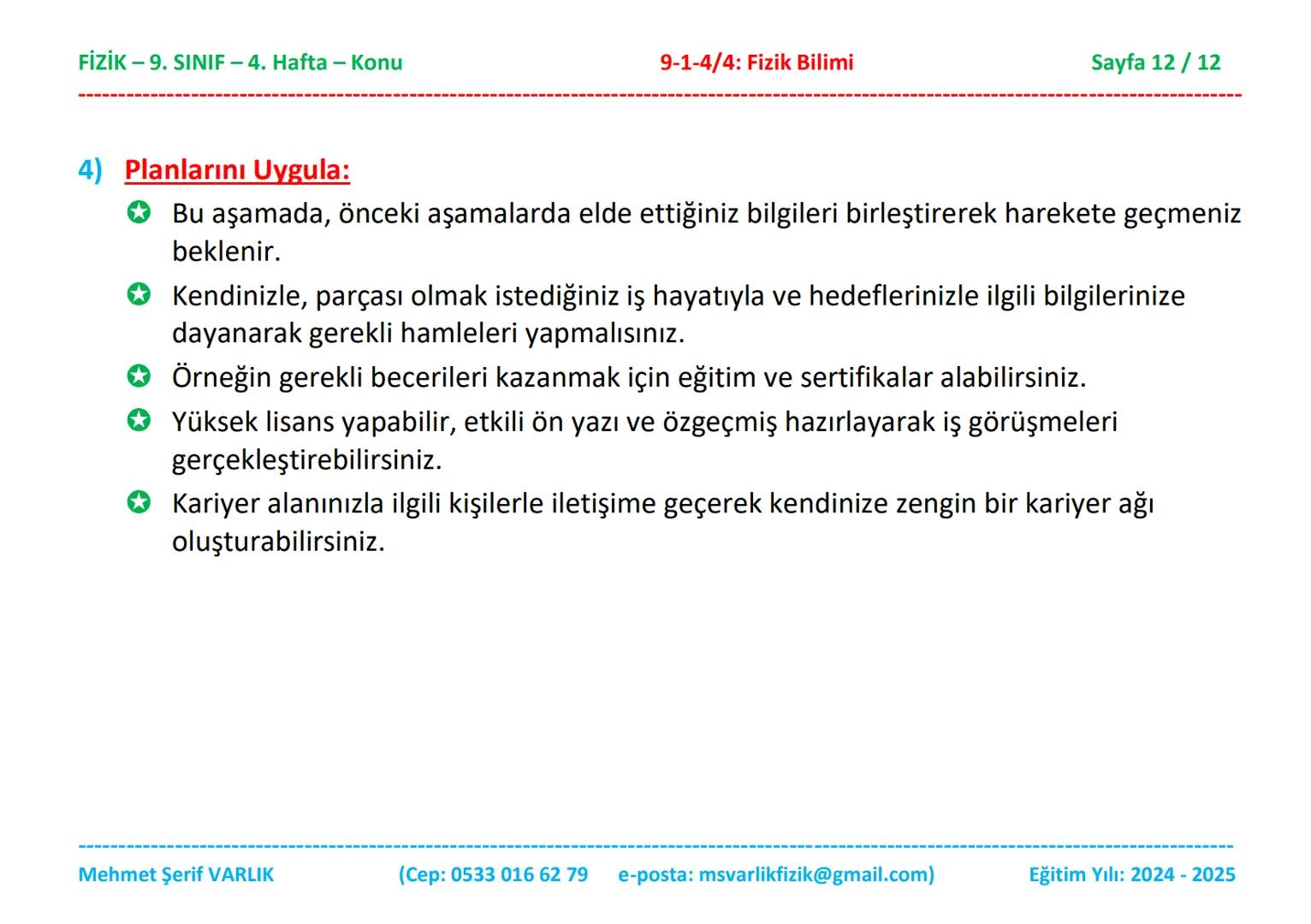 FİZİK – 9. SINIF – 4. Hafta – Konu 9-1-4/4: Fizik Bilimi Sayfa 12 / 12

4) Planlarını Uygula:

Bu aşamada, önceki aşamalarda elde ettiğiniz bilgileri birleştirerek harekete geçmeniz beklenir.

Kendinizle, parçası olmak istediğiniz iş hayatıyla ve hedeflerinizle ilgili bilgilerinize dayanarak gerekli hamleleri yapmalısınız.

Örneğin gerekli becerileri kazanmak için eğitim ve sertifikalar alabilirsiniz.

Yüksek lisans yapabilir, etkili ön yazı ve özgeçmiş hazırlayarak iş görüşmeleri gerçekleştirebilirsiniz.

Kariyer alanınızla ilgili kişilerle iletişime geçerek kendinize zengin bir kariyer ağı oluşturabilirsiniz.

Mehmet Şerif VARLIK (Cep: 0533 016 62 79 e-posta: msvarlikfizik@gmail.com) Eğitim Yılı: 2024 - 2025